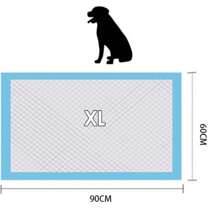 XL

60CM

90CM